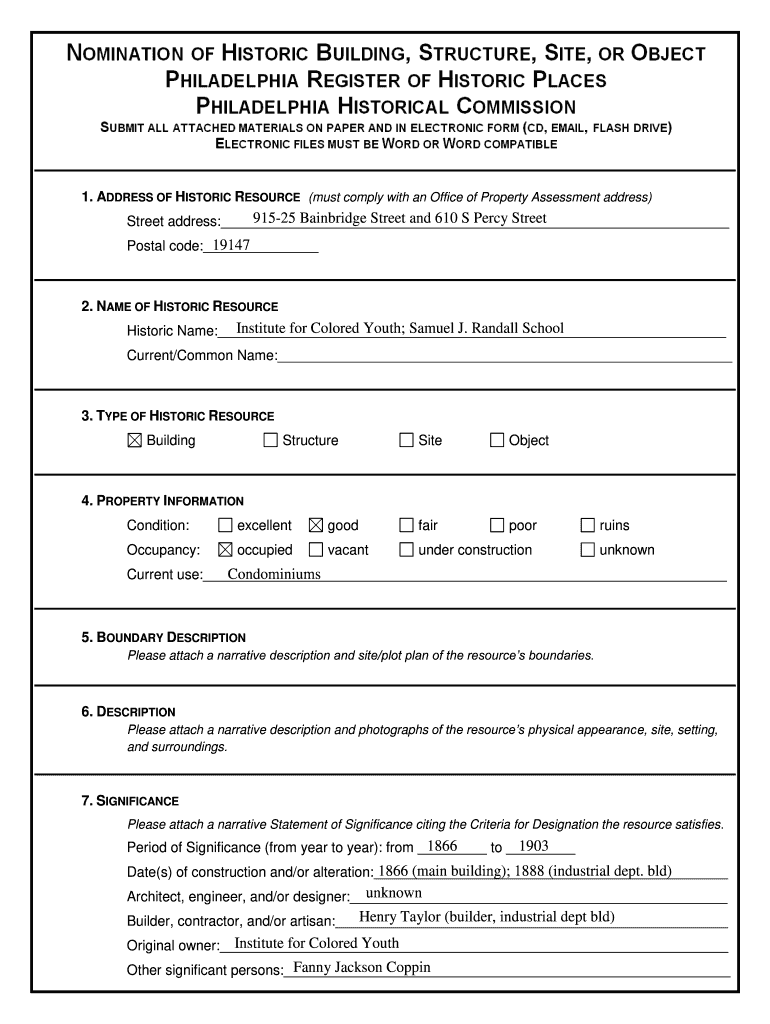 NOMINATION OF HISTORIC BUILDING, STRUCTURE, SITE, OR OBJECT
PHILADELPHIA REGISTER OF HISTORIC PLACES
PHILADELPHIA HISTORICAL COMMISSION
SUBMIT ALL ATTACHED MATERIALS ON PAPER AND IN ELECTRONIC FORM (CD, EMAIL, FLASH DRIVE)
ELECTRONIC FILES MUST BE WORD OR WORD COMPATIBLE

1. ADDRESS OF HISTORIC RESOURCE (must comply with an Office of Property Assessment address)
Street address: 915-25 Bainbridge Street and 610 S Percy Street
Postal code: 19147

2. NAME OF HISTORIC RESOURCE
Historic Name: Institute for Colored Youth; Samuel J. Randall School
Current/Common Name:

3. TYPE OF HISTORIC RESOURCE
☒ Building ☐ Structure ☐ Site ☐ Object

4. PROPERTY INFORMATION
Condition: ☐ excellent ☒ good ☐ fair ☐ poor ☐ ruins
Occupancy: ☒ occupied ☐ vacant ☐ under construction ☐ unknown
Current use: Condominiums

5. BOUNDARY DESCRIPTION
Please attach a narrative description and site/plot plan of the resource's boundaries.

6. DESCRIPTION
Please attach a narrative description and photographs of the resource's physical appearance, site, setting, and surroundings.

7. SIGNIFICANCE
Please attach a narrative Statement of Significance citing the Criteria for Designation the resource satisfies.
Period of Significance (from year to year): from 1866 to 1903
Date(s) of construction and/or alteration: 1866 (main building); 1888 (industrial dept. bld)
Architect, engineer, and/or designer: unknown
Builder, contractor, and/or artisan: Henry Taylor (builder, industrial dept bld)
Original owner: Institute for Colored Youth
Other significant persons: Fanny Jackson Coppin